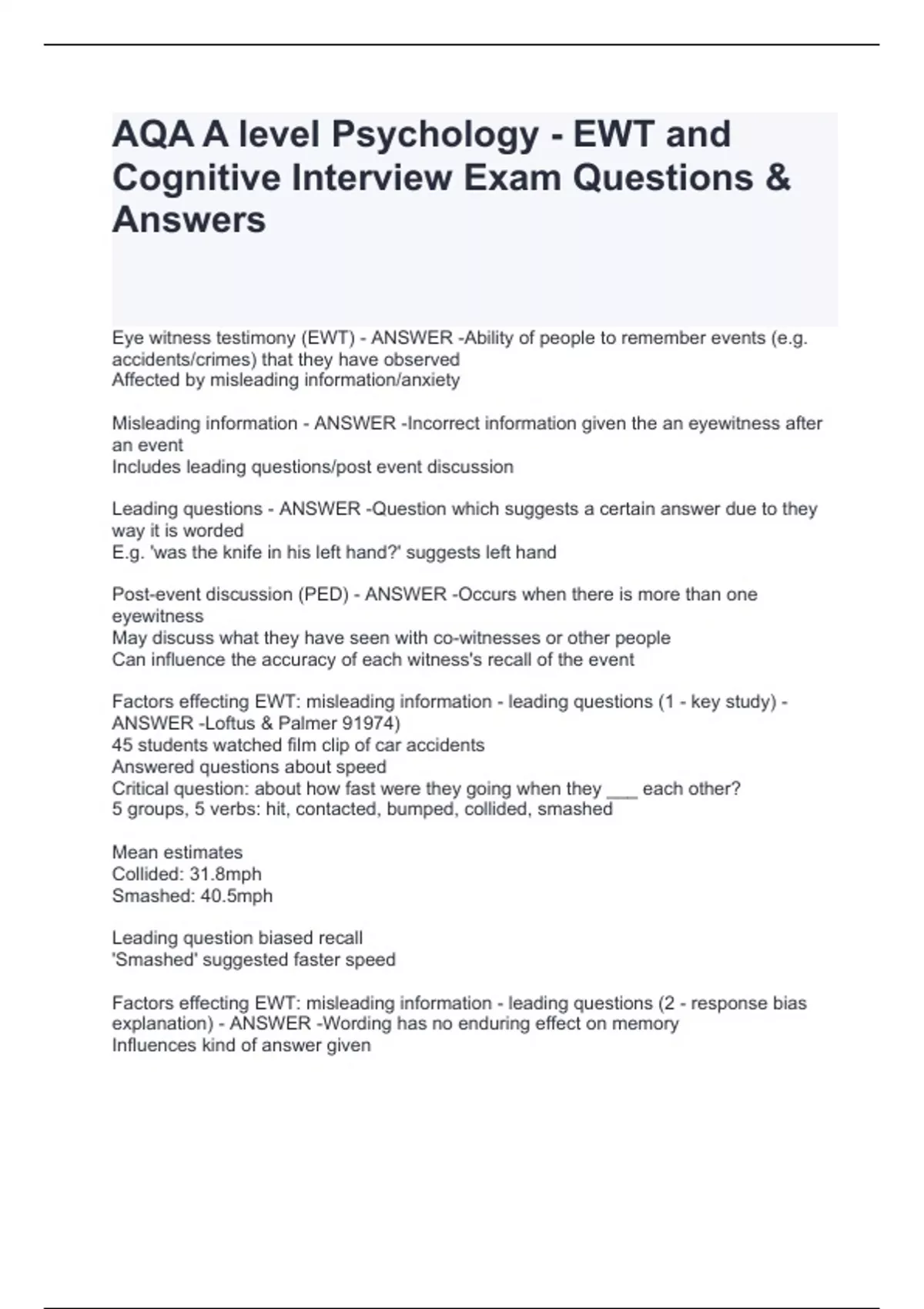 AQA A level Psychology - EWT and Cognitive Interview Exam Questions & Answers

Eye witness testimony (EWT) - ANSWER -Ability of people to remember events (e.g. accidents/crimes) that they have observed
Affected by misleading information/anxiety

Misleading information - ANSWER -Incorrect information given the an eyewitness after an event
Includes leading questions/post event discussion

Leading questions - ANSWER -Question which suggests a certain answer due to they way it is worded
E.g. 'was the knife in his left hand?' suggests left hand

Post-event discussion (PED) - ANSWER -Occurs when there is more than one eyewitness
May discuss what they have seen with co-witnesses or other people
Can influence the accuracy of each witness's recall of the event

Factors effecting EWT: misleading information - leading questions (1 - key study) - ANSWER -Loftus & Palmer 91974)
45 students watched film clip of car accidents
Answered questions about speed
Critical question: about how fast were they going when they ___ each other?
5 groups, 5 verbs: hit, contacted, bumped, collided, smashed

Mean estimates
Collided: 31.8mph
Smashed: 40.5mph

Leading question biased recall
'Smashed' suggested faster speed

Factors effecting EWT: misleading information - leading questions (2 - response bias explanation) - ANSWER -Wording has no enduring effect on memory
Influences kind of answer given